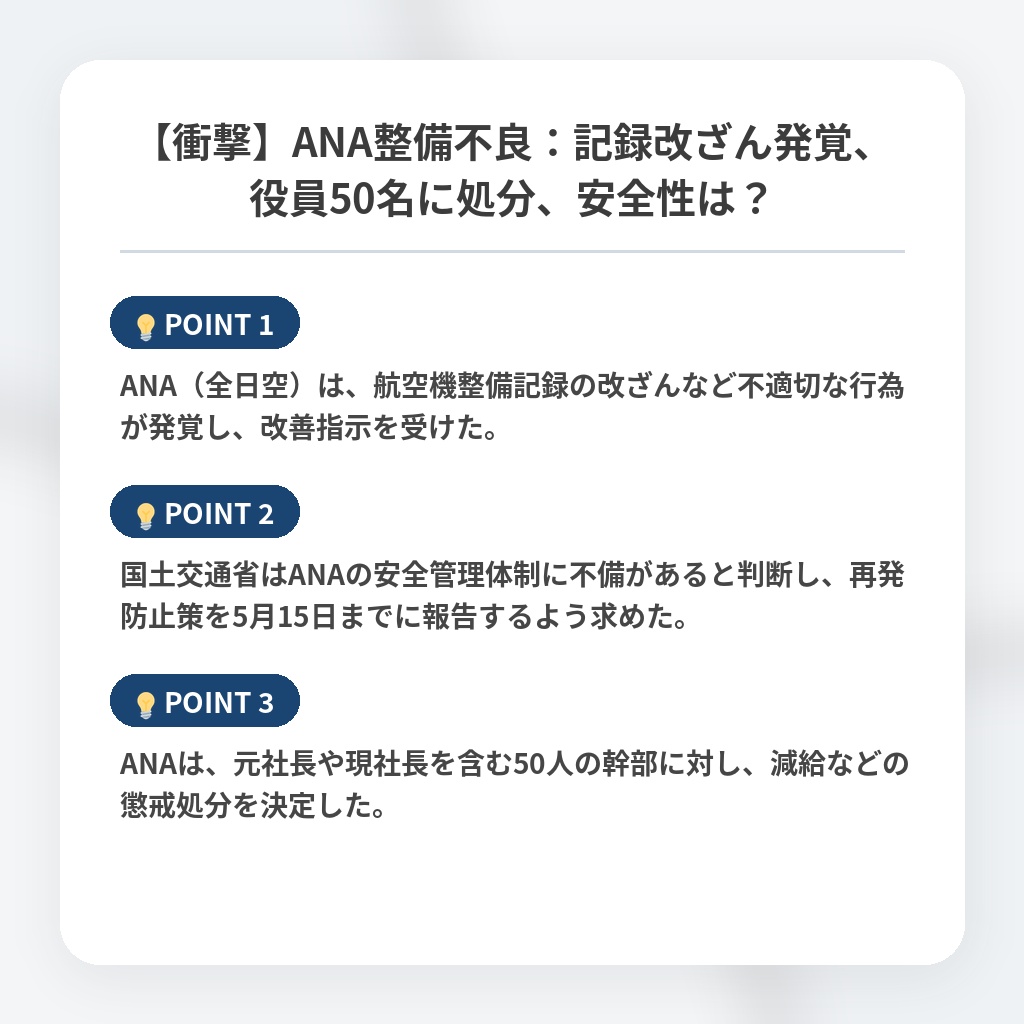 【衝撃】ANA整備不良：記録改ざん発覚、役員50名に処分、安全性は？

POINT 1

ANA（全日空）は、航空機整備記録の改ざんなど不適切な行為が発覚し、改善指示を受けた。

POINT 2

国土交通省はANAの安全管理体制に不備があると判断し、再発防止策を5月15日までに報告するよう求めた。

POINT 3

ANAは、元社長や現社長を含む50人の幹部に対し、減給などの懲戒処分を決定した。